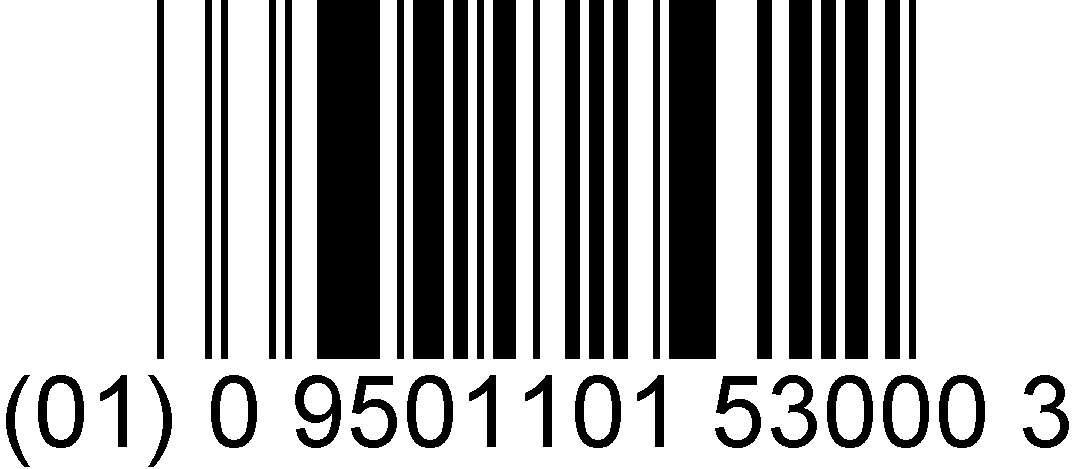 (01) 0 9501101 53000 3